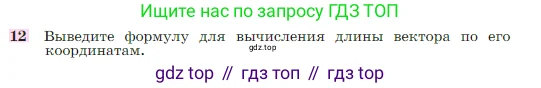 Ищите нас по запросу ГДЗ ТОП

12 Выведите формулу для вычисления длины вектора по его координатам.

gdz.top

gdz top // гдз топ // гдз top